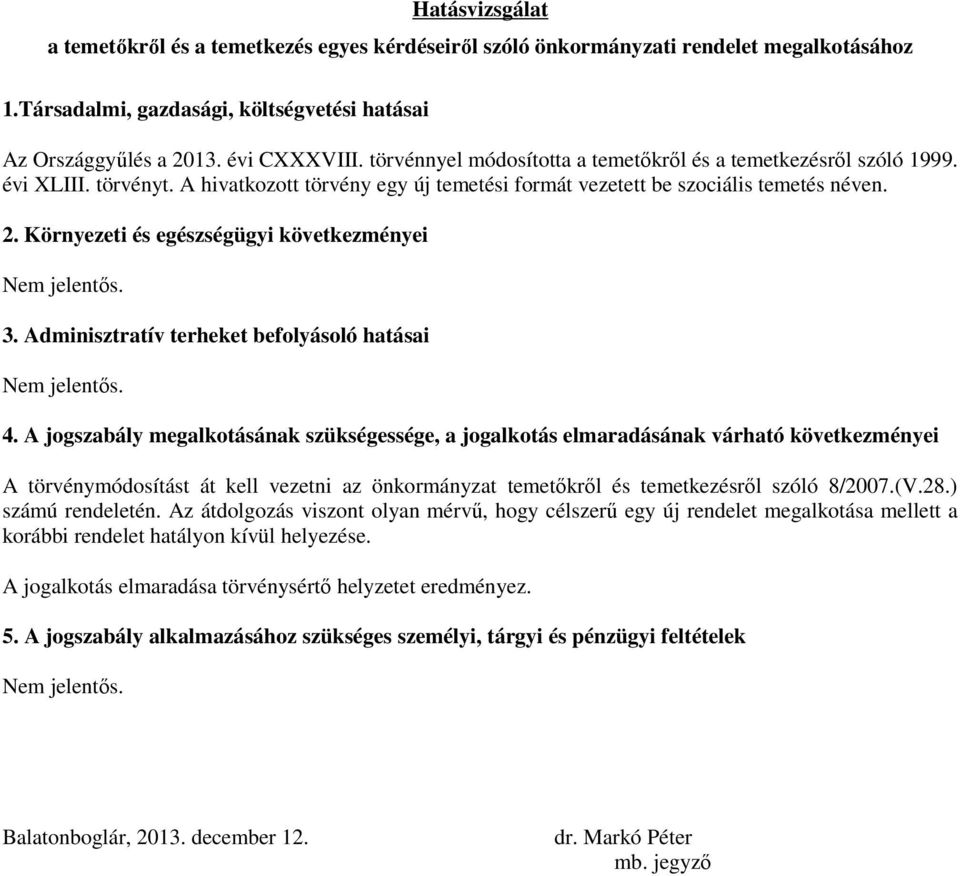 Hatásvizsgálat

a temetőkről és a temetkezés egyes kérdéseiről szóló önkormányzati rendelet megalkotásához

1.Társadalmi, gazdasági, költségvetési hatásai

Az Országgyűlés a 2013. évi CXXXVIII. törvénnyel módosította a temetőkről és a temetkezésről szóló 1999. évi XLIII. törvényt. A hivatkozott törvény egy új temetési formát vezetett be szociális temetés néven.

2. Környezeti és egészségügyi következményei

Nem jelentős.

3. Adminisztratív terheket befolyásoló hatásai

Nem jelentős.

4. A jogszabály megalkotásának szükségessége, a jogalkotás elmaradásának várható következményei

A törvénymódosítást át kell vezetni az önkormányzat temetőkről és temetkezésről szóló 8/2007.(V.28.) számú rendeletén. Az átdolgozás viszont olyan mérvű, hogy célszerű egy új rendelet megalkotása mellett a korábbi rendelet hatályon kívül helyezése.

A jogalkotás elmaradása törvénysértő helyzetet eredményez.

5. A jogszabály alkalmazásához szükséges személyi, tárgyi és pénzügyi feltételek

Nem jelentős.

Balatonboglár, 2013. december 12.

dr. Markó Péter
mb. jegyző